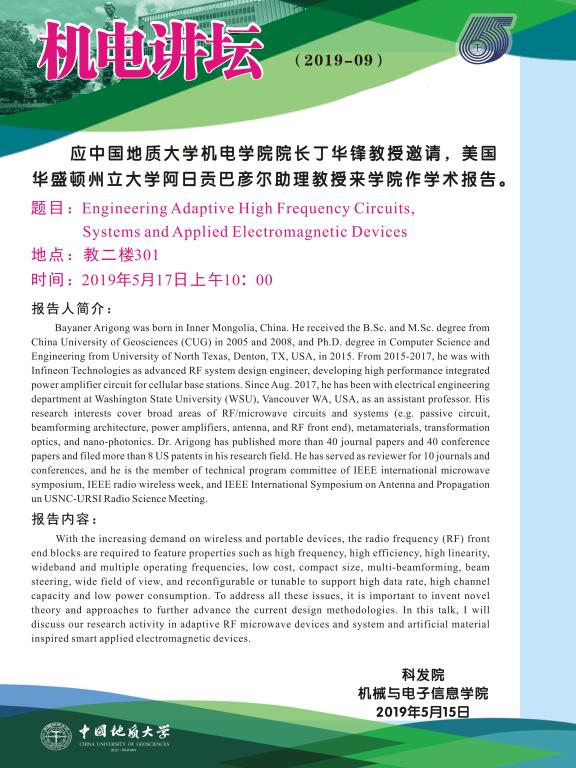 机电讲坛
（2019-09）

65

应中国地质大学机电学院院长丁华锋教授邀请，美国华盛顿州立大学阿日贡巴彦尔助理教授来学院作学术报告。

题目：Engineering Adaptive High Frequency Circuits, Systems and Applied Electromagnetic Devices

地点：教二楼301

时间：2019年5月17日上午10：00

报告人简介：

Bayaner Arigong was born in Inner Mongolia, China. He received the B.Sc. and M.Sc. degree from China University of Geosciences (CUG) in 2005 and 2008, and Ph.D. degree in Computer Science and Engineering from University of North Texas, Denton, TX, USA, in 2015. From 2015-2017, he was with Infineon Technologies as advanced RF system design engineer, developing high performance integrated power amplifier circuit for cellular base stations. Since Aug. 2017, he has been with electrical engineering department at Washington State University (WSU), Vancouver WA, USA, as an assistant professor. His research interests cover broad areas of RF/microwave circuits and systems (e.g. passive circuit, beamforming architecture, power amplifiers, antenna, and RF front end), metamaterials, transformation optics, and nano-photonics. Dr. Arigong has published more than 40 journal papers and 40 conference papers and filed more than 8 US patents in his research field. He has served as reviewer for 10 journals and conferences, and he is the member of technical program committee of IEEE international microwave symposium, IEEE radio wireless week, and IEEE International Symposium on Antenna and Propagation un USNC-URSI Radio Science Meeting.

报告内容：

With the increasing demand on wireless and portable devices, the radio frequency (RF) front end blocks are required to feature properties such as high frequency, high efficiency, high linearity, wideband and multiple operating frequencies, low cost, compact size, multi-beamforming, beam steering, wide field of view, and reconfigurable or tunable to support high data rate, high channel capacity and low power consumption. To address all these issues, it is important to invent novel theory and approaches to further advance the current design methodologies. In this talk, I will discuss our research activity in adaptive RF microwave devices and system and artificial material inspired smart applied electromagnetic devices.

科发院
机械与电子信息学院
2019年5月15日

中国地质大学
CHINA UNIVERSITY OF GEOSCIENCES